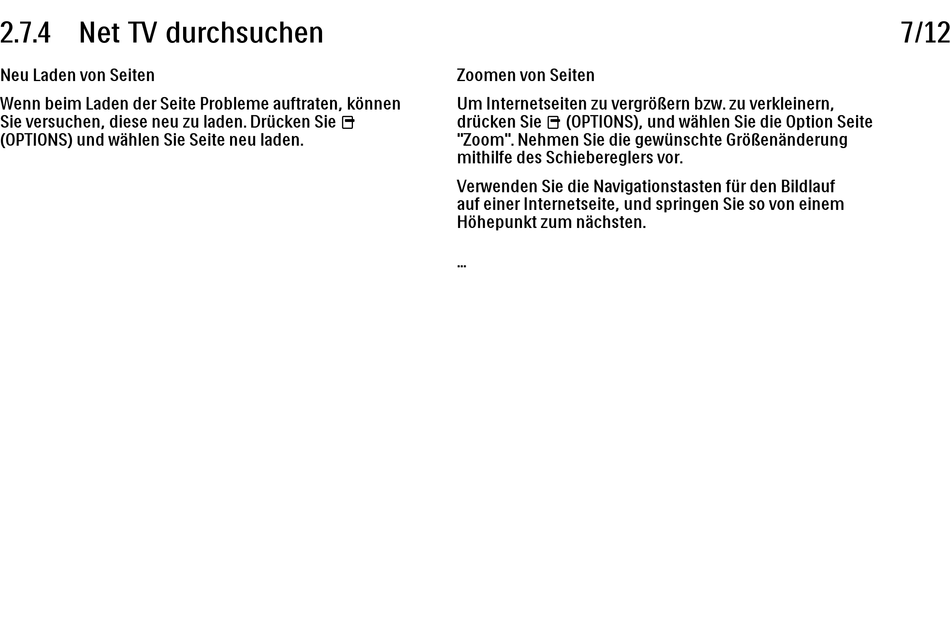 2.7.4 Net TV durchsuchen 7/12

Neu Laden von Seiten

Wenn beim Laden der Seite Probleme auftraten, können Sie versuchen, diese neu zu laden. Drücken Sie (OPTIONS) und wählen Sie Seite neu laden.

Zoomen von Seiten

Um Internetseiten zu vergrößern bzw. zu verkleinern, drücken Sie (OPTIONS), und wählen Sie die Option Seite "Zoom". Nehmen Sie die gewünschte Größenänderung mithilfe des Schiebereglers vor.

Verwenden Sie die Navigationstasten für den Bildlauf auf einer Internetseite, und springen Sie so von einem Höhepunkt zum nächsten.

...